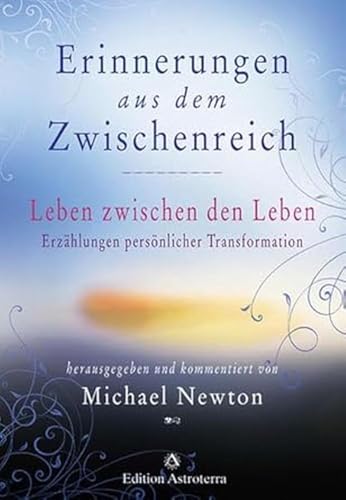 Erinnerungen
aus dem
Zwischenreich

Leben zwischen den Leben
Erzählungen persönlicher Transformation

herausgegeben und kommentiert von
Michael Newton

Edition Astroterra